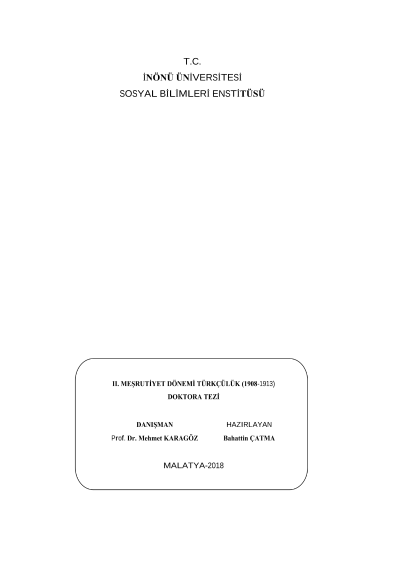 T.C.
İNÖNÜ ÜNİVERSİTESİ
SOSYAL BİLİMLERİ ENSTİTÜSÜ

II. MEŞRUTİYET DÖNEMİ TÜRKÇÜLÜK (1908-1913)
DOKTORA TEZİ

DANIŞMAN
Prof. Dr. Mehmet KARAGÖZ

HAZIRLAYAN
Bahattin ÇATMA

MALATYA-2018